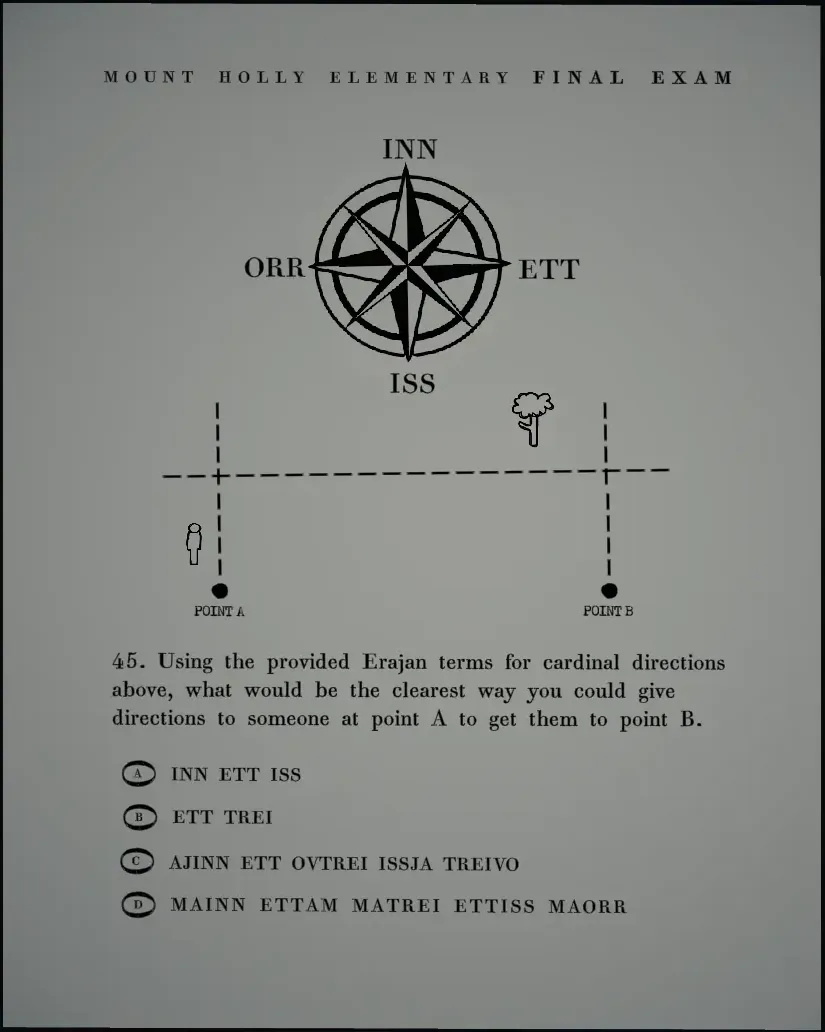 MOUNT HOLLY ELEMENTARY FINAL EXAM

INN

ORR

ETT

ISS

POINT A

POINT B

45. Using the provided Erajan terms for cardinal directions above, what would be the clearest way you could give directions to someone at point A to get them to point B.

A INN ETT ISS

B ETT TREI

C AJINN ETT OVTREI ISSJA TREIVO

D MAINN ETTAM MATREI ETTISS MAORR